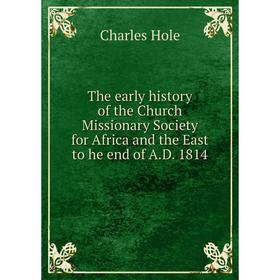 Charles Hole

The early history of the Church Missionary Society for Africa and the East to he end of A.D. 1814